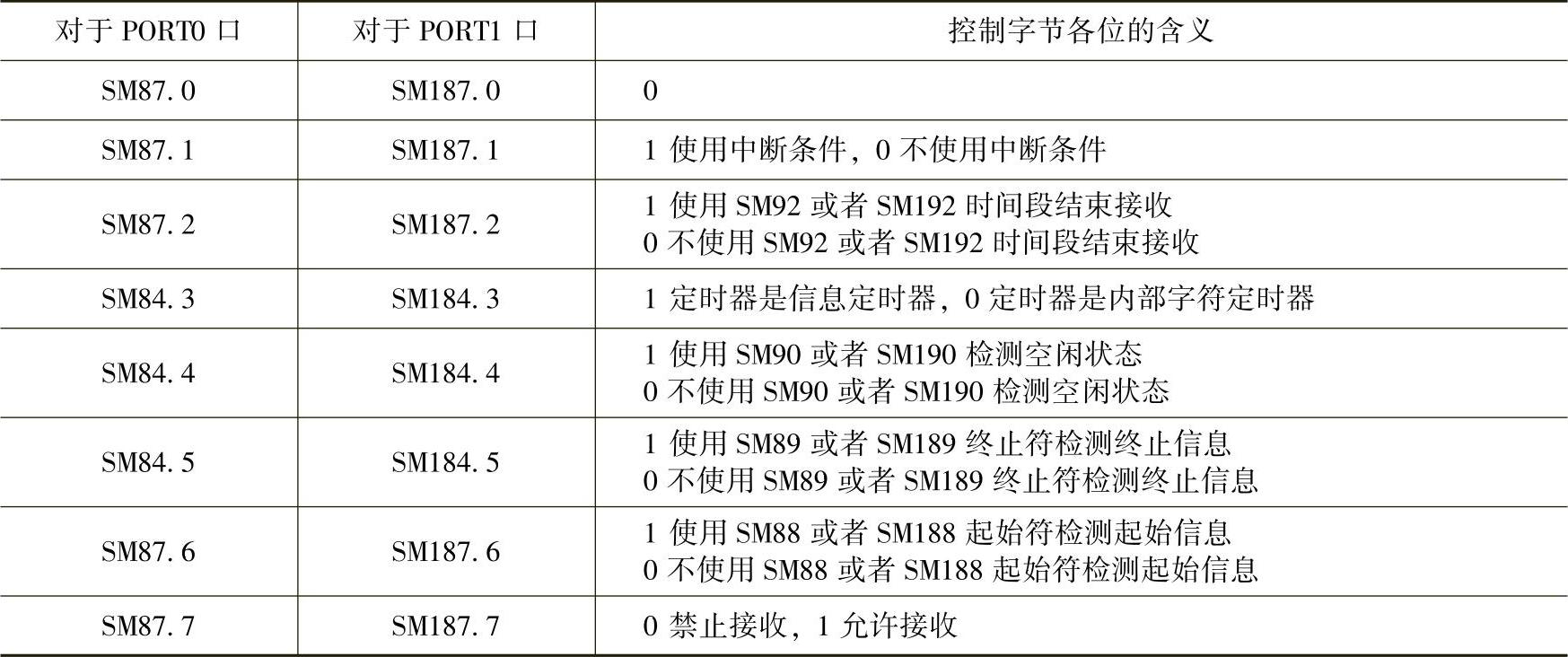 | 对于PORT0口 | 对于PORT1口 | 控制字节各位的含义 |
|---|---|---|
| SM87.0 | SM187.0 | 0 |
| SM87.1 | SM187.1 | 1使用中断条件，0不使用中断条件 |
| SM87.2 | SM187.2 | 1使用SM92或者SM192时间段结束接收 0不使用SM92或者SM192时间段结束接收 |
| SM84.3 | SM184.3 | 1定时器是信息定时器，0定时器是内部字符定时器 |
| SM84.4 | SM184.4 | 1使用SM90或者SM190检测空闲状态 0不使用SM90或者SM190检测空闲状态 |
| SM84.5 | SM184.5 | 1使用SM89或者SM189终止符检测终止信息 0不使用SM89或者SM189终止符检测终止信息 |
| SM87.6 | SM187.6 | 1使用SM88或者SM188起始符检测起始信息 0不使用SM88或者SM188起始符检测起始信息 |
| SM87.7 | SM187.7 | 0禁止接收，1允许接收 |